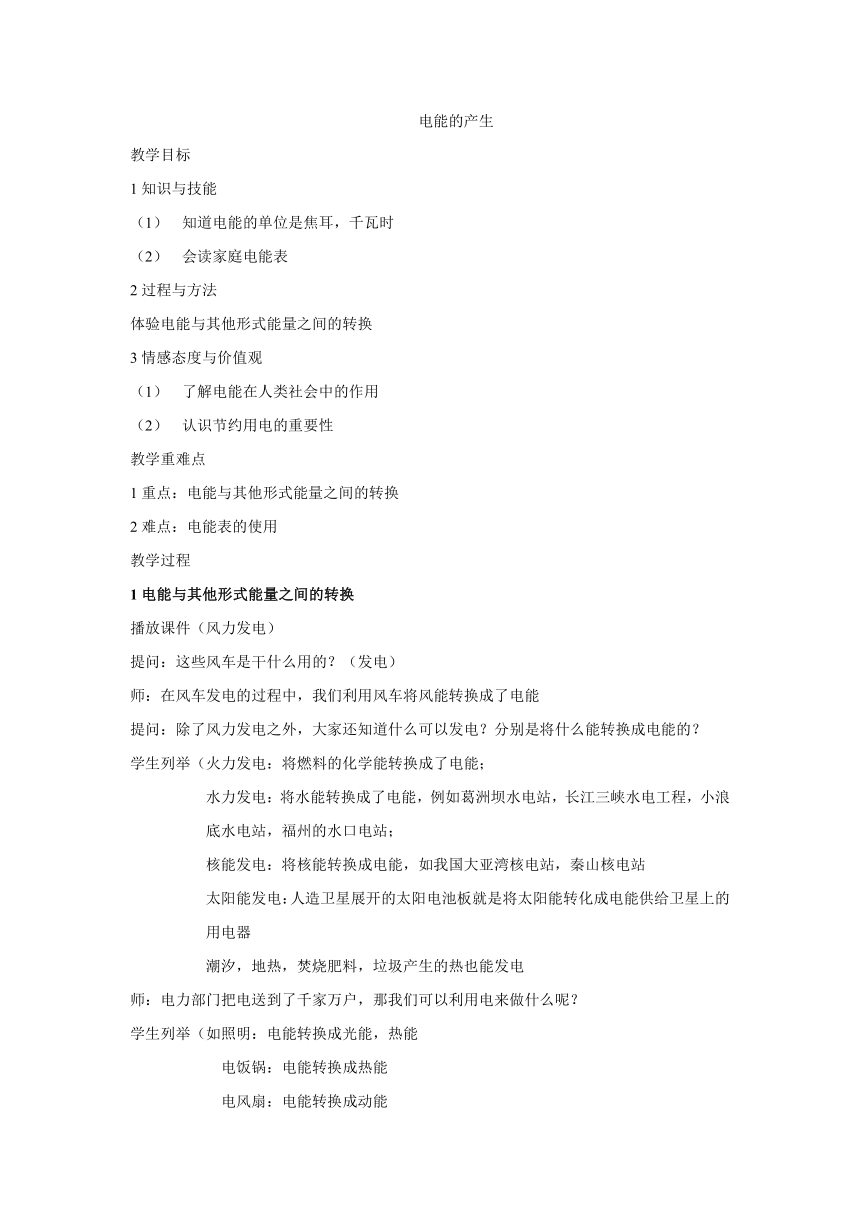 电能的产生

教学目标

1 知识与技能

（1） 知道电能的单位是焦耳，千瓦时

（2） 会读家庭电能表

2 过程与方法

体验电能与其他形式能量之间的转换

3 情感态度与价值观

（1） 了解电能在人类社会中的作用

（2） 认识节约用电的重要性

教学重难点

1 重点：电能与其他形式能量之间的转换

2 难点：电能表的使用

教学过程

1 电能与其他形式能量之间的转换

播放课件（风力发电）

提问：这些风车是干什么用的？（发电）

师：在风车发电的过程中，我们利用风车将风能转换成了电能

提问：除了风力发电之外，大家还知道什么可以发电？分别是将什么能转换成电能的？

学生列举（火力发电：将燃料的化学能转换成了电能；

水力发电：将水能转换成了电能，例如葛洲坝水电站，长江三峡水电工程，小浪底水电站，福州的水口电站；

核能发电：将核能转换成电能，如我国大亚湾核电站，秦山核电站

太阳能发电：人造卫星展开的太阳电池板就是将太阳能转化成电能供给卫星上的用电器

潮汐，地热，焚烧肥料，垃圾产生的热也能发电

师：电力部门把电送到了千家万户，那我们可以利用电来做什么呢？

学生列举（如照明：电能转换成光能，热能

电饭锅：电能转换成热能

电风扇：电能转换成动能